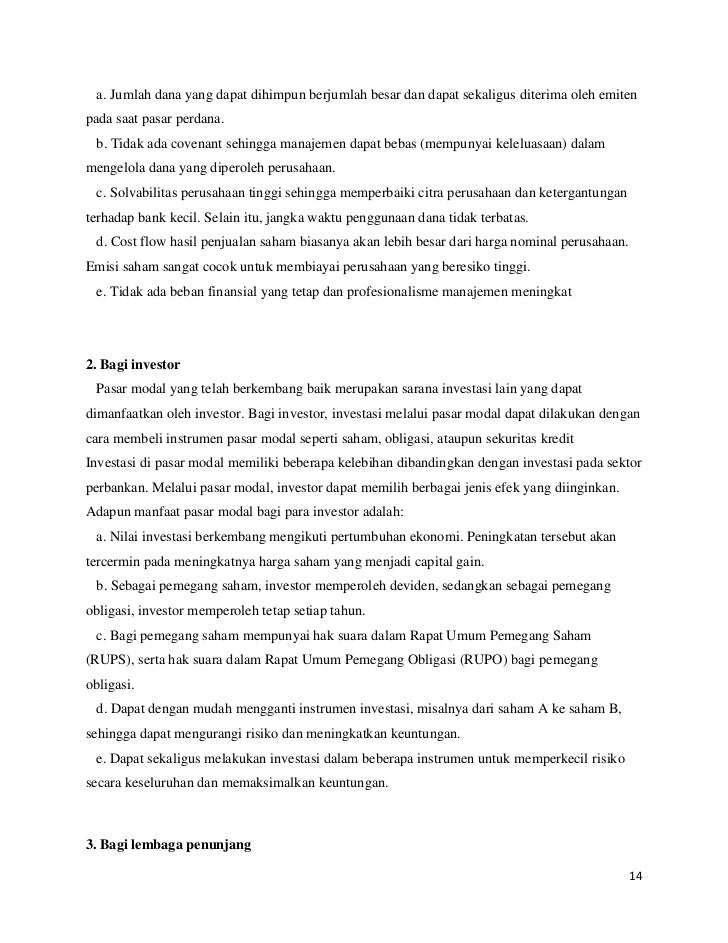 a. Jumlah dana yang dapat dihimpun berjumlah besar dan dapat sekaligus diterima oleh emiten pada saat pasar perdana.
b. Tidak ada covenant sehingga manajemen dapat bebas (mempunyai keleluasaan) dalam mengelola dana yang diperoleh perusahaan.
c. Solvabilitas perusahaan tinggi sehingga memperbaiki citra perusahaan dan ketergantungan terhadap bank kecil. Selain itu, jangka waktu penggunaan dana tidak terbatas.
d. Cost flow hasil penjualan saham biasanya akan lebih besar dari harga nominal perusahaan. Emisi saham sangat cocok untuk membiayai perusahaan yang beresiko tinggi.
e. Tidak ada beban finansial yang tetap dan profesionalisme manajemen meningkat

2. Bagi investor
Pasar modal yang telah berkembang baik merupakan sarana investasi lain yang dapat dimanfaatkan oleh investor. Bagi investor, investasi melalui pasar modal dapat dilakukan dengan cara membeli instrumen pasar modal seperti saham, obligasi, ataupun sekuritas kredit
Investasi di pasar modal memiliki beberapa kelebihan dibandingkan dengan investasi pada sektor perbankan. Melalui pasar modal, investor dapat memilih berbagai jenis efek yang diinginkan. Adapun manfaat pasar modal bagi para investor adalah:
a. Nilai investasi berkembang mengikuti pertumbuhan ekonomi. Peningkatan tersebut akan tercermin pada meningkatnya harga saham yang menjadi capital gain.
b. Sebagai pemegang saham, investor memperoleh deviden, sedangkan sebagai pemegang obligasi, investor memperoleh tetap setiap tahun.
c. Bagi pemegang saham mempunyai hak suara dalam Rapat Umum Pemegang Saham (RUPS), serta hak suara dalam Rapat Umum Pemegang Obligasi (RUPO) bagi pemegang obligasi.
d. Dapat dengan mudah mengganti instrumen investasi, misalnya dari saham A ke saham B, sehingga dapat mengurangi risiko dan meningkatkan keuntungan.
e. Dapat sekaligus melakukan investasi dalam beberapa instrumen untuk memperkecil risiko secara keseluruhan dan memaksimalkan keuntungan.

3. Bagi lembaga penunjang

14